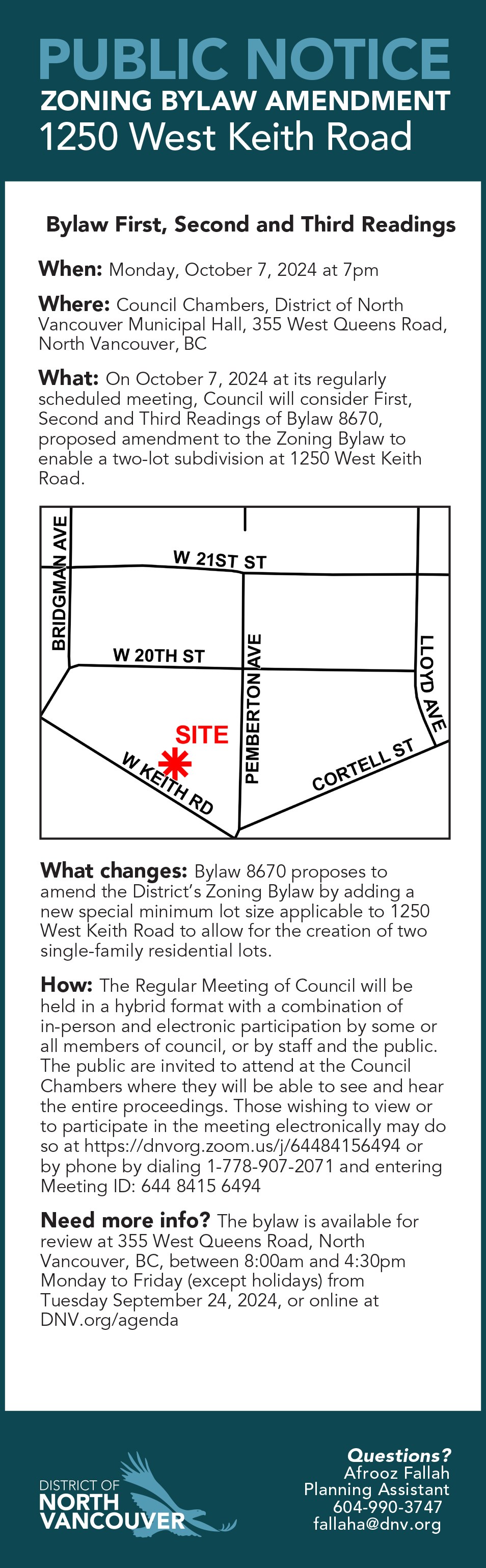 PUBLIC NOTICE
ZONING BYLAW AMENDMENT
1250 West Keith Road

Bylaw First, Second and Third Readings

When: Monday, October 7, 2024 at 7pm

Where: Council Chambers, District of North Vancouver Municipal Hall, 355 West Queens Road, North Vancouver, BC

What: On October 7, 2024 at its regularly scheduled meeting, Council will consider First, Second and Third Readings of Bylaw 8670, proposed amendment to the Zoning Bylaw to enable a two-lot subdivision at 1250 West Keith Road.

BRIDGMAN AVE
W 21ST ST
W 20TH ST
PEMBERTON AVE
LLOYD AVE
SITE
W KEITH RD
CORTELL ST

What changes: Bylaw 8670 proposes to amend the District's Zoning Bylaw by adding a new special minimum lot size applicable to 1250 West Keith Road to allow for the creation of two single-family residential lots.

How: The Regular Meeting of Council will be held in a hybrid format with a combination of in-person and electronic participation by some or all members of council, or by staff and the public. The public are invited to attend at the Council Chambers where they will be able to see and hear the entire proceedings. Those wishing to view or to participate in the meeting electronically may do so at https://dnvorg.zoom.us/j/64484156494 or by phone by dialing 1-778-907-2071 and entering Meeting ID: 644 8415 6494

Need more info? The bylaw is available for review at 355 West Queens Road, North Vancouver, BC, between 8:00am and 4:30pm Monday to Friday (except holidays) from Tuesday September 24, 2024, or online at DNV.org/agenda

DISTRICT OF
NORTH
VANCOUVER

Questions?
Afrooz Fallah
Planning Assistant
604-990-3747
fallaha@dnv.org